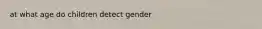 at what age do children detect gender